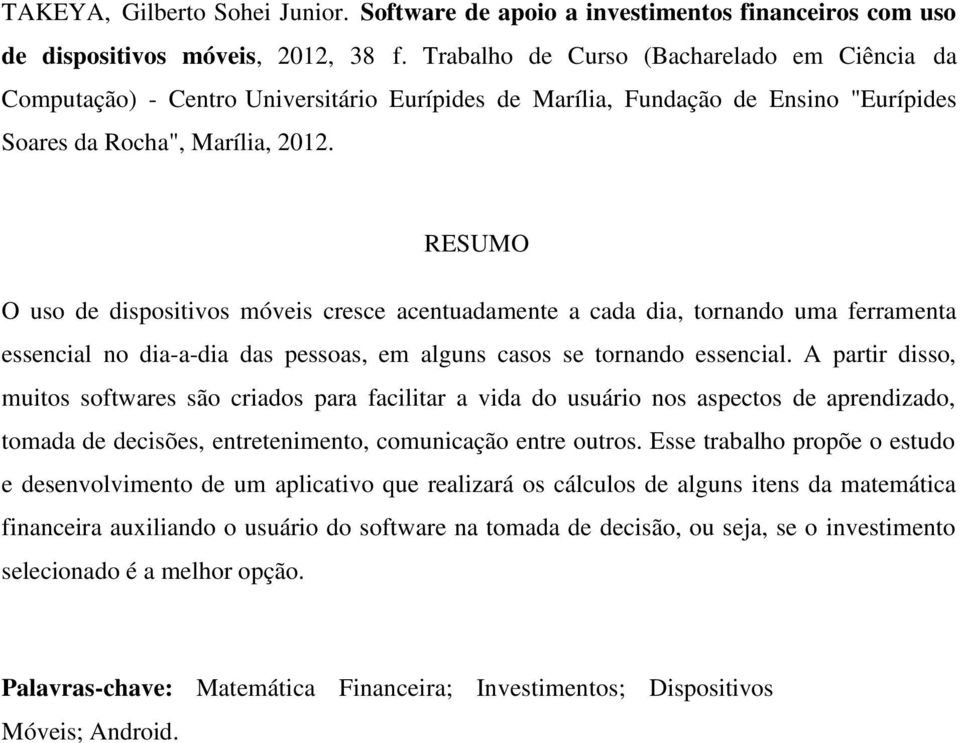 TAKEYA, Gilberto Sohei Junior. Software de apoio a investimentos financeiros com uso de dispositivos móveis, 2012, 38 f. Trabalho de Curso (Bacharelado em Ciência da Computação) - Centro Universitário Eurípides de Marília, Fundação de Ensino "Eurípides Soares da Rocha", Marília, 2012.

RESUMO

O uso de dispositivos móveis cresce acentuadamente a cada dia, tornando uma ferramenta essencial no dia-a-dia das pessoas, em alguns casos se tornando essencial. A partir disso, muitos softwares são criados para facilitar a vida do usuário nos aspectos de aprendizado, tomada de decisões, entretenimento, comunicação entre outros. Esse trabalho propõe o estudo e desenvolvimento de um aplicativo que realizará os cálculos de alguns itens da matemática financeira auxiliando o usuário do software na tomada de decisão, ou seja, se o investimento selecionado é a melhor opção.

Palavras-chave: Matemática Financeira; Investimentos; Dispositivos Móveis; Android.